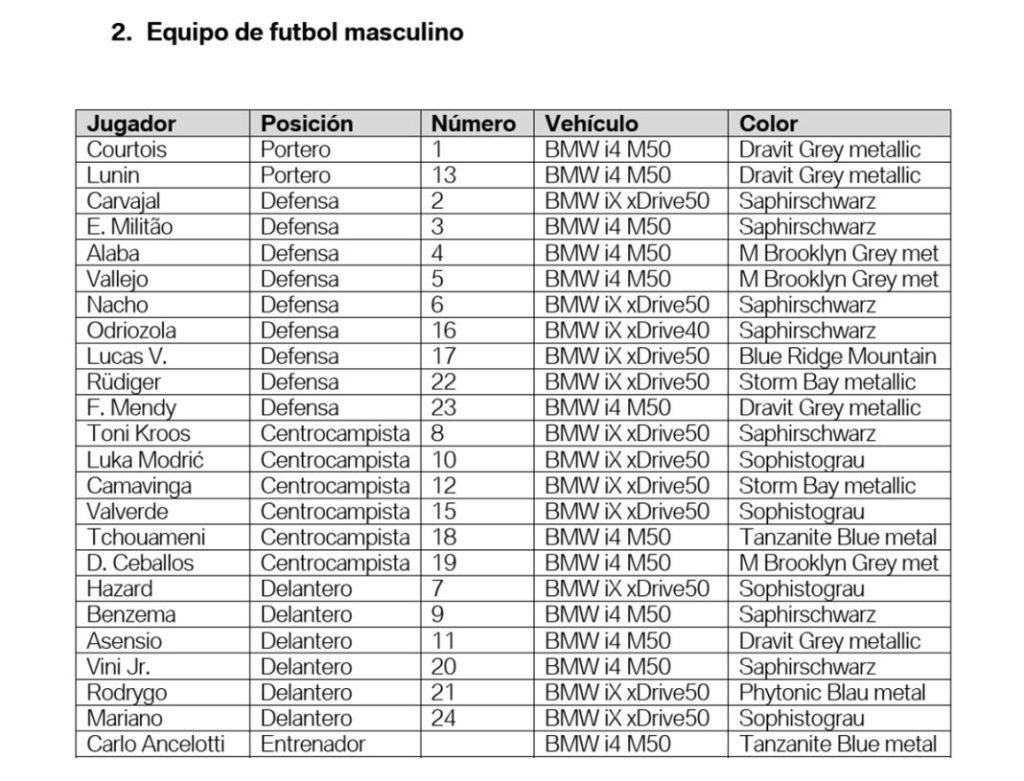 2. Equipo de futbol masculino

| Jugador | Posición | Número | Vehículo | Color |
|---|---|---|---|---|
| Courtois | Portero | 1 | BMW i4 M50 | Dravit Grey metallic |
| Lunin | Portero | 13 | BMW i4 M50 | Dravit Grey metallic |
| Carvajal | Defensa | 2 | BMW iX xDrive50 | Saphirschwarz |
| E. Militão | Defensa | 3 | BMW i4 M50 | Saphirschwarz |
| Alaba | Defensa | 4 | BMW i4 M50 | M Brooklyn Grey met |
| Vallejo | Defensa | 5 | BMW i4 M50 | M Brooklyn Grey met |
| Nacho | Defensa | 6 | BMW iX xDrive50 | Saphirschwarz |
| Odriozola | Defensa | 16 | BMW iX xDrive40 | Saphirschwarz |
| Lucas V. | Defensa | 17 | BMW iX xDrive50 | Blue Ridge Mountain |
| Rüdiger | Defensa | 22 | BMW iX xDrive50 | Storm Bay metallic |
| F. Mendy | Defensa | 23 | BMW i4 M50 | Dravit Grey metallic |
| Toni Kroos | Centrocampista | 8 | BMW iX xDrive50 | Saphirschwarz |
| Luka Modrić | Centrocampista | 10 | BMW iX xDrive50 | Sophistograu |
| Camavinga | Centrocampista | 12 | BMW iX xDrive50 | Storm Bay metallic |
| Valverde | Centrocampista | 15 | BMW iX xDrive50 | Sophistograu |
| Tchouameni | Centrocampista | 18 | BMW i4 M50 | Tanzanite Blue metal |
| D. Ceballos | Centrocampista | 19 | BMW i4 M50 | M Brooklyn Grey met |
| Hazard | Delantero | 7 | BMW iX xDrive50 | Sophistograu |
| Benzema | Delantero | 9 | BMW i4 M50 | Saphirschwarz |
| Asensio | Delantero | 11 | BMW i4 M50 | Dravit Grey metallic |
| Vini Jr. | Delantero | 20 | BMW i4 M50 | Saphirschwarz |
| Rodrygo | Delantero | 21 | BMW iX xDrive50 | Phytonic Blau metal |
| Mariano | Delantero | 24 | BMW iX xDrive50 | Sophistograu |
| Carlo Ancelotti | Entrenador | | BMW i4 M50 | Tanzanite Blue metal |